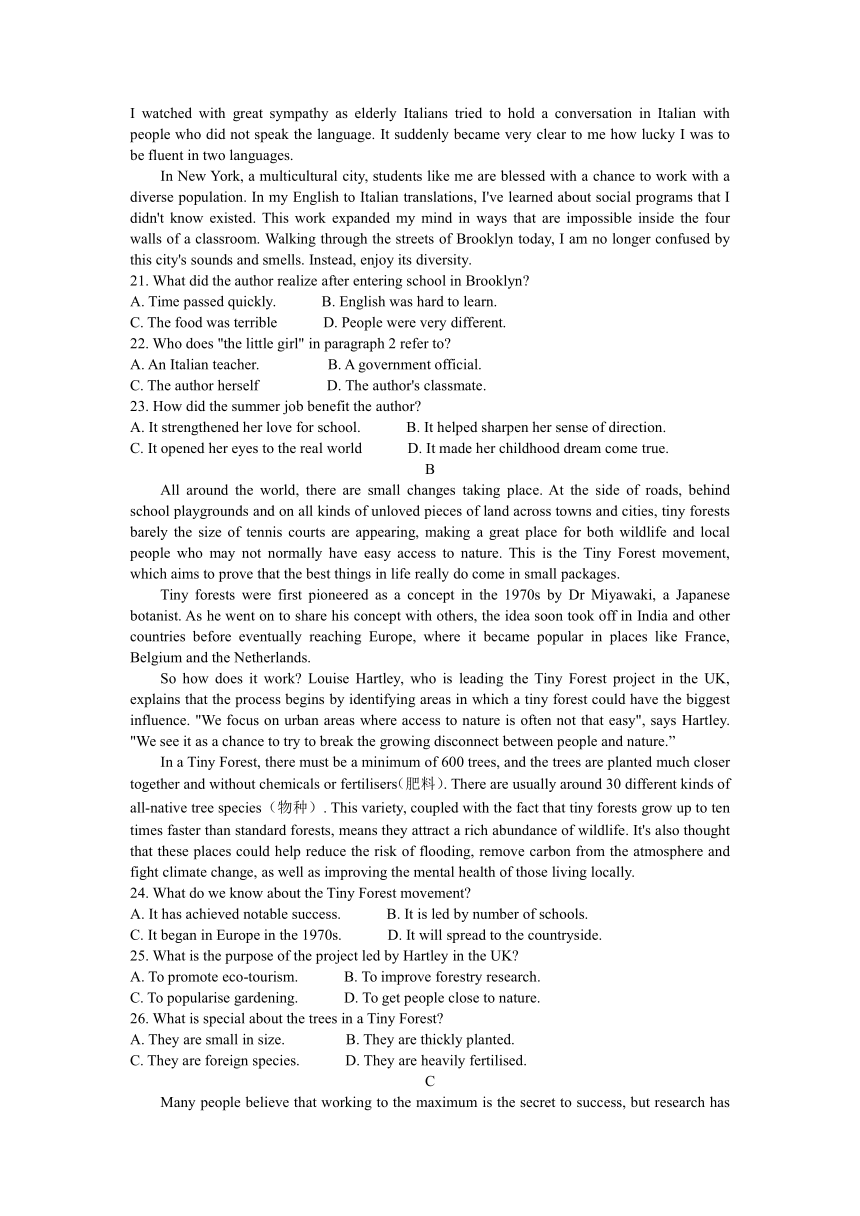 I watched with great sympathy as elderly Italians tried to hold a conversation in Italian with people who did not speak the language. It suddenly became very clear to me how lucky I was to be fluent in two languages.

In New York, a multicultural city, students like me are blessed with a chance to work with a diverse population. In my English to Italian translations, I've learned about social programs that I didn't know existed. This work expanded my mind in ways that are impossible inside the four walls of a classroom. Walking through the streets of Brooklyn today, I am no longer confused by this city's sounds and smells. Instead, enjoy its diversity.

21. What did the author realize after entering school in Brooklyn?
A. Time passed quickly.
B. English was hard to learn.
C. The food was terrible
D. People were very different.
22. Who does "the little girl" in paragraph 2 refer to?
A. An Italian teacher.
B. A government official.
C. The author herself
D. The author's classmate.
23. How did the summer job benefit the author?
A. It strengthened her love for school.
B. It helped sharpen her sense of direction.
C. It opened her eyes to the real world
D. It made her childhood dream come true.

B

All around the world, there are small changes taking place. At the side of roads, behind school playgrounds and on all kinds of unloved pieces of land across towns and cities, tiny forests barely the size of tennis courts are appearing, making a great place for both wildlife and local people who may not normally have easy access to nature. This is the Tiny Forest movement, which aims to prove that the best things in life really do come in small packages.

Tiny forests were first pioneered as a concept in the 1970s by Dr Miyawaki, a Japanese botanist. As he went on to share his concept with others, the idea soon took off in India and other countries before eventually reaching Europe, where it became popular in places like France, Belgium and the Netherlands.

So how does it work? Louise Hartley, who is leading the Tiny Forest project in the UK, explains that the process begins by identifying areas in which a tiny forest could have the biggest influence. "We focus on urban areas where access to nature is often not that easy", says Hartley. "We see it as a chance to try to break the growing disconnect between people and nature.”

In a Tiny Forest, there must be a minimum of 600 trees, and the trees are planted much closer together and without chemicals or fertilisers(肥料). There are usually around 30 different kinds of all-native tree species（物种）. This variety, coupled with the fact that tiny forests grow up to ten times faster than standard forests, means they attract a rich abundance of wildlife. It's also thought that these places could help reduce the risk of flooding, remove carbon from the atmosphere and fight climate change, as well as improving the mental health of those living locally.

24. What do we know about the Tiny Forest movement?
A. It has achieved notable success.
B. It is led by number of schools.
C. It began in Europe in the 1970s.
D. It will spread to the countryside.
25. What is the purpose of the project led by Hartley in the UK?
A. To promote eco-tourism.
B. To improve forestry research.
C. To popularise gardening.
D. To get people close to nature.
26. What is special about the trees in a Tiny Forest?
A. They are small in size.
B. They are thickly planted.
C. They are foreign species.
D. They are heavily fertilised.

C

Many people believe that working to the maximum is the secret to success, but research has